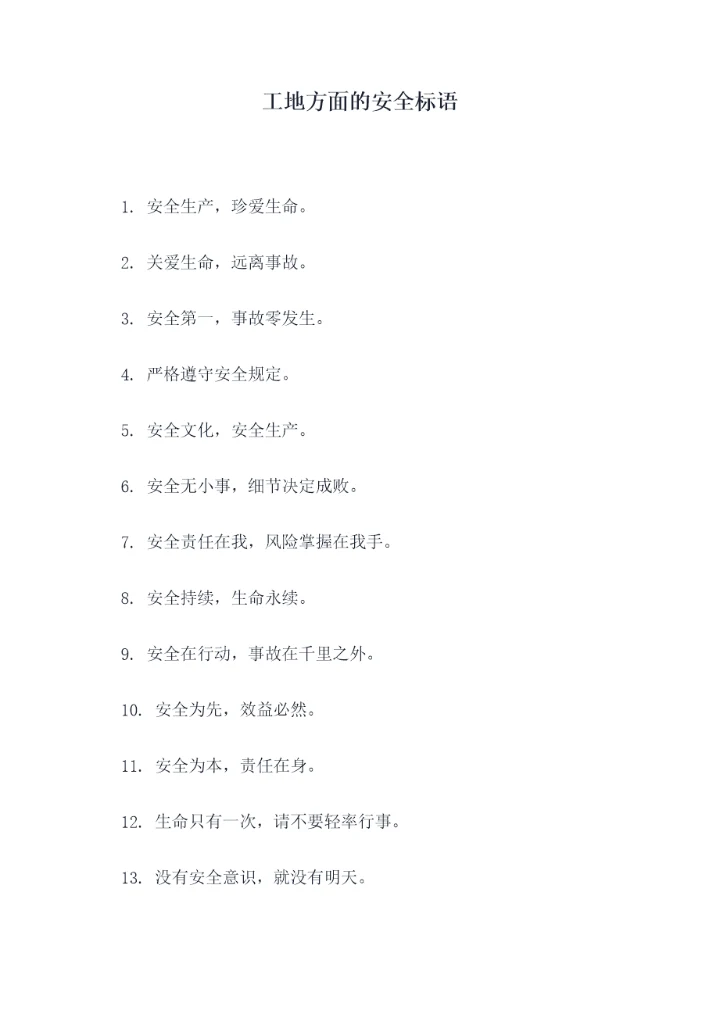 工地方面的安全标语

1. 安全生产，珍爱生命。

2. 关爱生命，远离事故。

3. 安全第一，事故零发生。

4. 严格遵守安全规定。

5. 安全文化，安全生产。

6. 安全无小事，细节决定成败。

7. 安全责任在我，风险掌握在我手。

8. 安全持续，生命永续。

9. 安全在行动，事故在千里之外。

10. 安全为先，效益必然。

11. 安全为本，责任在身。

12. 生命只有一次，请不要轻率行事。

13. 没有安全意识，就没有明天。